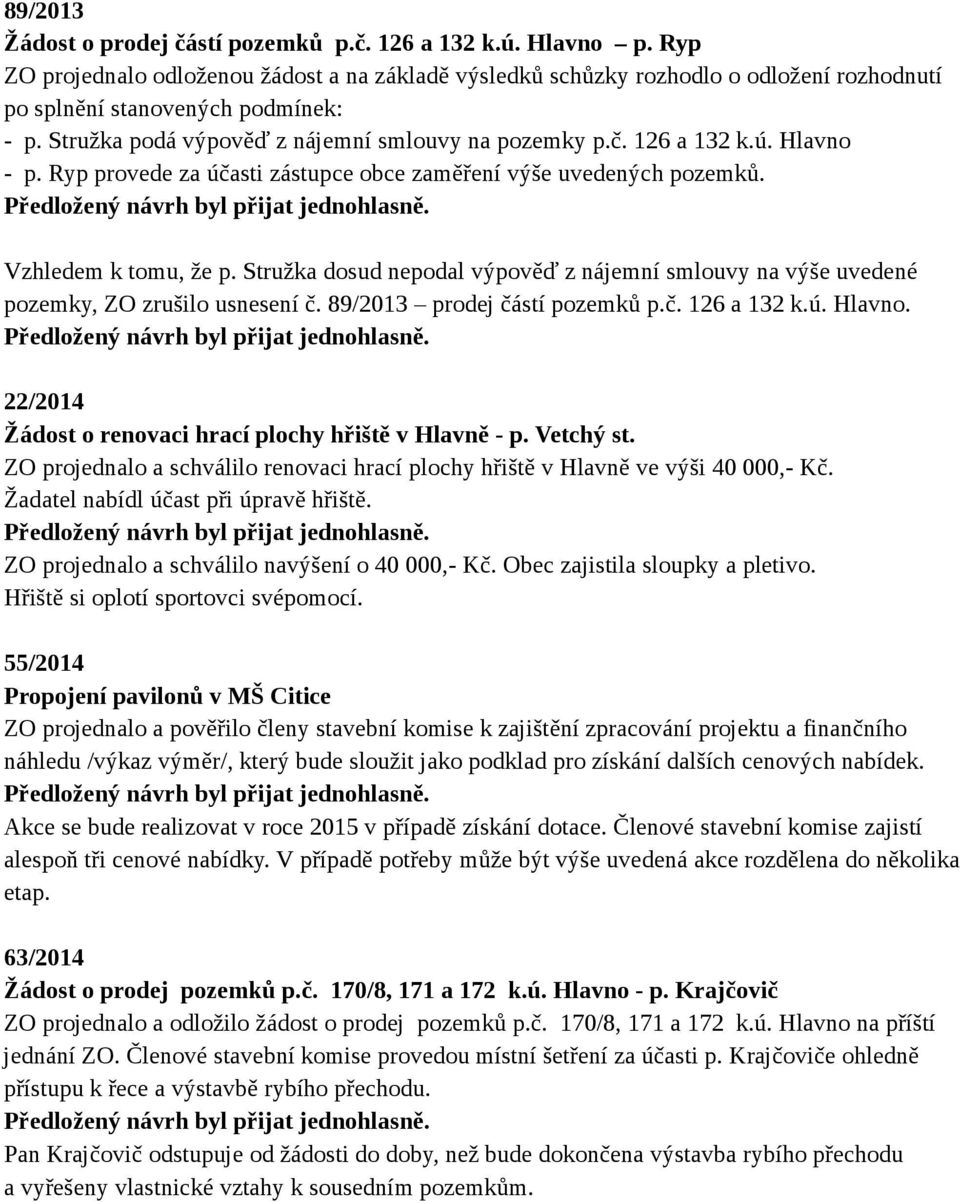 89/2013
Žádost o prodej částí pozemků p.č. 126 a 132 k.ú. Hlavno – p. Ryp
ZO projednalo odloženou žádost a na základě výsledků schůzky rozhodlo o odložení rozhodnutí po splnění stanovených podmínek:
- p. Stružka podá výpověď z nájemní smlouvy na pozemky p.č. 126 a 132 k.ú. Hlavno
- p. Ryp provede za účasti zástupce obce zaměření výše uvedených pozemků.
Předložený návrh byl přijat jednohlasně.

Vzhledem k tomu, že p. Stružka dosud nepodal výpověď z nájemní smlouvy na výše uvedené pozemky, ZO zrušilo usnesení č. 89/2013 – prodej částí pozemků p.č. 126 a 132 k.ú. Hlavno.
Předložený návrh byl přijat jednohlasně.

22/2014
Žádost o renovaci hrací plochy hřiště v Hlavně - p. Vetchý st.
ZO projednalo a schválilo renovaci hrací plochy hřiště v Hlavně ve výši 40 000,- Kč. Žadatel nabídl účast při úpravě hřiště.
Předložený návrh byl přijat jednohlasně.
ZO projednalo a schválilo navýšení o 40 000,- Kč. Obec zajistila sloupky a pletivo. Hřiště si oplotí sportovci svépomocí.

55/2014
Propojení pavilonů v MŠ Citice
ZO projednalo a pověřilo členy stavební komise k zajištění zpracování projektu a finančního náhledu /výkaz výměr/, který bude sloužit jako podklad pro získání dalších cenových nabídek.
Předložený návrh byl přijat jednohlasně.
Akce se bude realizovat v roce 2015 v případě získání dotace. Členové stavební komise zajistí alespoň tři cenové nabídky. V případě potřeby může být výše uvedená akce rozdělena do několika etap.

63/2014
Žádost o prodej pozemků p.č. 170/8, 171 a 172 k.ú. Hlavno - p. Krajčovič
ZO projednalo a odložilo žádost o prodej pozemků p.č. 170/8, 171 a 172 k.ú. Hlavno na příští jednání ZO. Členové stavební komise provedou místní šetření za účasti p. Krajčoviče ohledně přístupu k řece a výstavbě rybího přechodu.
Předložený návrh byl přijat jednohlasně.
Pan Krajčovič odstupuje od žádosti do doby, než bude dokončena výstavba rybího přechodu a vyřešeny vlastnické vztahy k sousedním pozemkům.